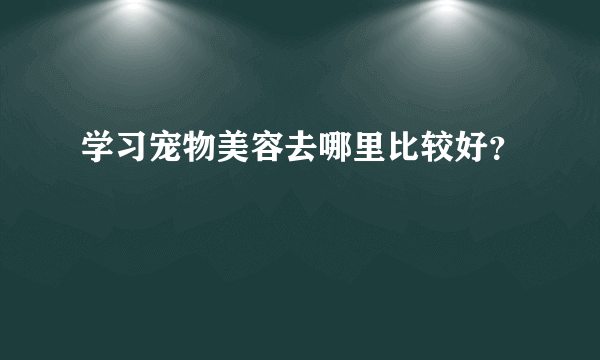 学习宠物美容去哪里比较好?